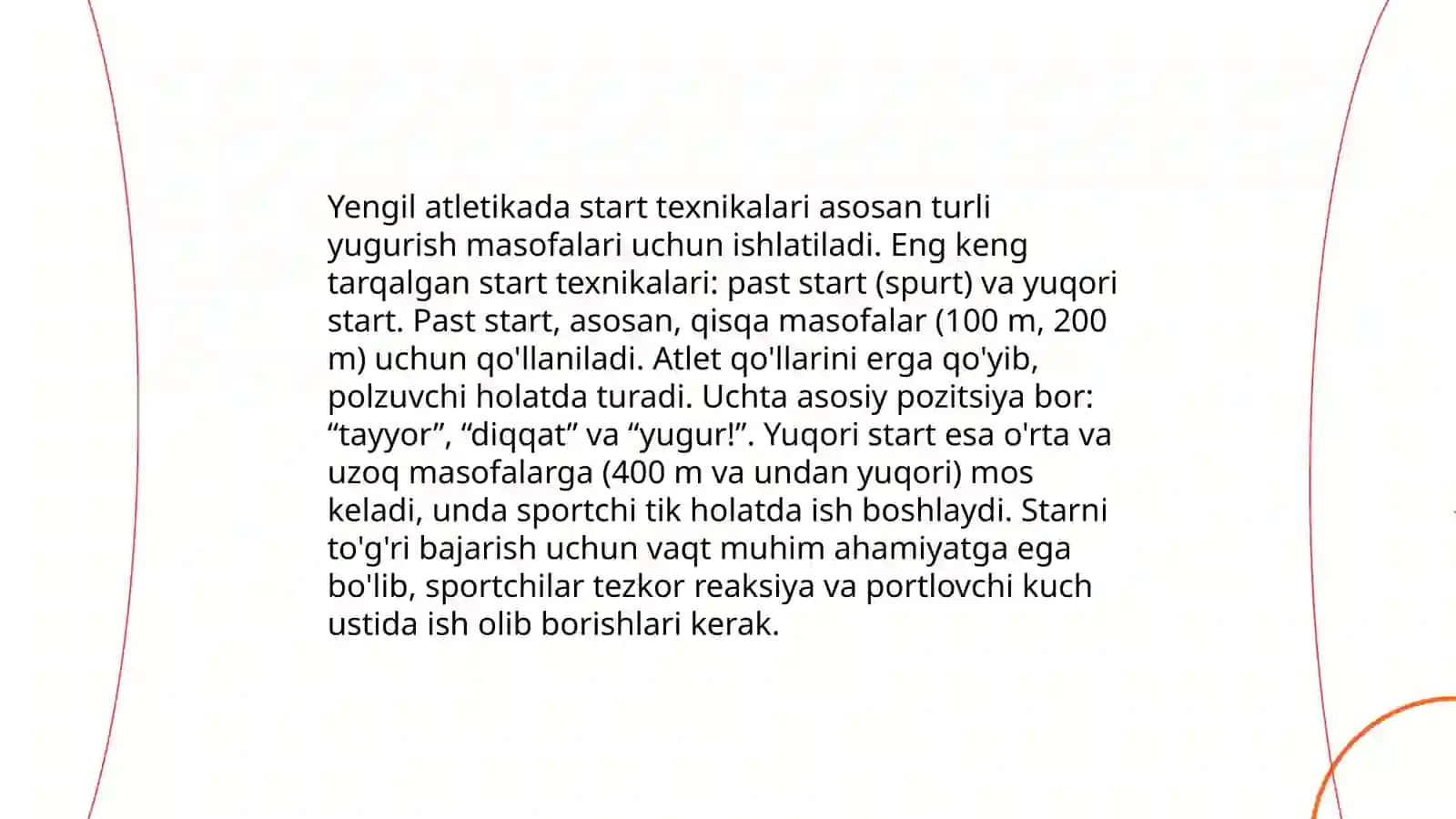 Yengil atletikada start texnikalari asosan turli yugurish masofalari uchun ishlatiladi. Eng keng tarqalgan start texnikalari: past start (spurt) va yuqori start. Past start, asosan, qisqa masofalar (100 m, 200 m) uchun qo'llaniladi. Atlet qo'llarini erga qo'yib, polzuvchi holatda turadi. Uchta asosiy pozitsiya bor: “tayyor”, “diqqat” va “yugur!”. Yuqori start esa o'rta va uzoq masofalarga (400 m va undan yuqori) mos keladi, unda sportchi tik holatda ish boshlaydi. Starni to'g'ri bajarish uchun vaqt muhim ahamiyatga ega bo'lib, sportchilar tezkor reaksiya va portlovchi kuch ustida ish olib borishlari kerak.